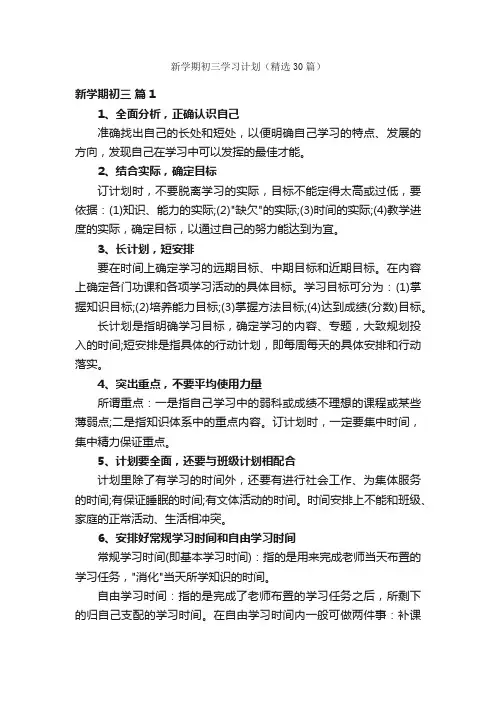 新学期初三学习计划（精选30篇）

新学期初三 篇1

1、全面分析，正确认识自己

准确找出自己的长处和短处，以便明确自己学习的特点、发展的方向，发现自己在学习中可以发挥的最佳才能。

2、结合实际，确定目标

订计划时，不要脱离学习的实际，目标不能定得太高或过低，要依据：(1)知识、能力的实际;(2)"缺欠"的实际;(3)时间的实际;(4)教学进度的实际，确定目标，以通过自己的努力能达到为宜。

3、长计划，短安排

要在时间上确定学习的远期目标、中期目标和近期目标。在内容上确定各门功课和各项学习活动的具体目标。学习目标可分为：(1)掌握知识目标;(2)培养能力目标;(3)掌握方法目标;(4)达到成绩(分数)目标。

长计划是指明确学习目标，确定学习的内容、专题，大致规划投入的时间;短安排是指具体的行动计划，即每周每天的具体安排和行动落实。

4、突出重点，不要平均使用力量

所谓重点：一是指自己学习中的弱科或成绩不理想的课程或某些薄弱点;二是指知识体系中的重点内容。订计划时，一定要集中时间，集中精力保证重点。

5、计划要全面，还要与班级计划相配合

计划里除了有学习的时间外，还要有进行社会工作、为集体服务的时间;有保证睡眠的时间;有文体活动的时间。时间安排上不能和班级、家庭的正常活动、生活相冲突。

6、安排好常规学习时间和自由学习时间

常规学习时间(即基本学习时间)：指的是用来完成老师当天布置的学习任务，"消化"当天所学知识的时间。

自由学习时间：指的是完成了老师布置的学习任务之后，所剩下的归自己支配的学习时间。在自由学习时间内一般可做两件事：补课